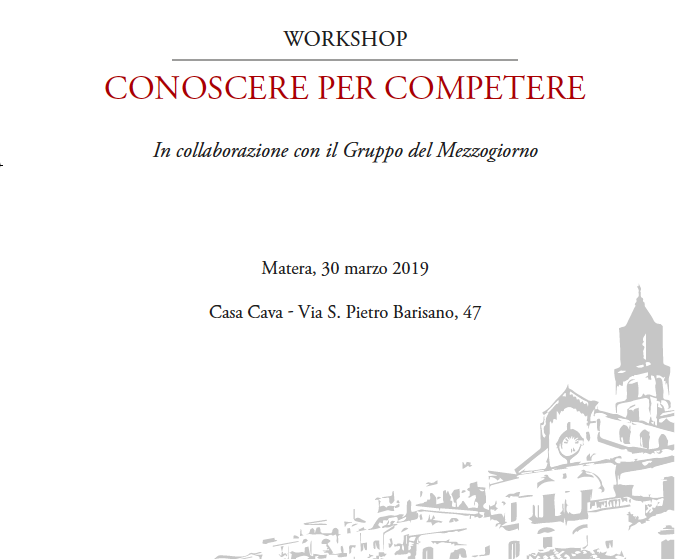 WORKSHOP

CONOSCERE PER COMPETERE

In collaborazione con il Gruppo del Mezzogiorno

Matera, 30 marzo 2019

Casa Cava - Via S. Pietro Barisano, 47